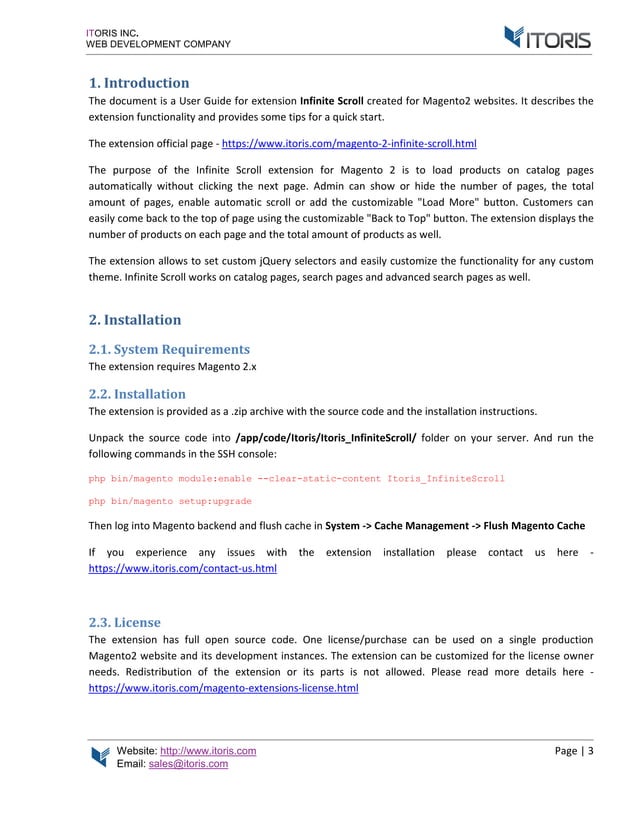 ITORIS INC.
WEB DEVELOPMENT COMPANY

ITORIS

1. Introduction

The document is a User Guide for extension Infinite Scroll created for Magento2 websites. It describes the extension functionality and provides some tips for a quick start.

The extension official page - https://www.itoris.com/magento-2-infinite-scroll.html

The purpose of the Infinite Scroll extension for Magento 2 is to load products on catalog pages automatically without clicking the next page. Admin can show or hide the number of pages, the total amount of pages, enable automatic scroll or add the customizable "Load More" button. Customers can easily come back to the top of page using the customizable "Back to Top" button. The extension displays the number of products on each page and the total amount of products as well.

The extension allows to set custom jQuery selectors and easily customize the functionality for any custom theme. Infinite Scroll works on catalog pages, search pages and advanced search pages as well.

2. Installation

2.1. System Requirements

The extension requires Magento 2.x

2.2. Installation

The extension is provided as a .zip archive with the source code and the installation instructions.

Unpack the source code into /app/code/Itoris/Itoris_InfiniteScroll/ folder on your server. And run the following commands in the SSH console:

php bin/magento module:enable --clear-static-content Itoris_InfiniteScroll

php bin/magento setup:upgrade

Then log into Magento backend and flush cache in System -> Cache Management -> Flush Magento Cache

If you experience any issues with the extension installation please contact us here - https://www.itoris.com/contact-us.html

2.3. License

The extension has full open source code. One license/purchase can be used on a single production Magento2 website and its development instances. The extension can be customized for the license owner needs. Redistribution of the extension or its parts is not allowed. Please read more details here - https://www.itoris.com/magento-extensions-license.html

Website: http://www.itoris.com
Email: sales@itoris.com

Page | 3